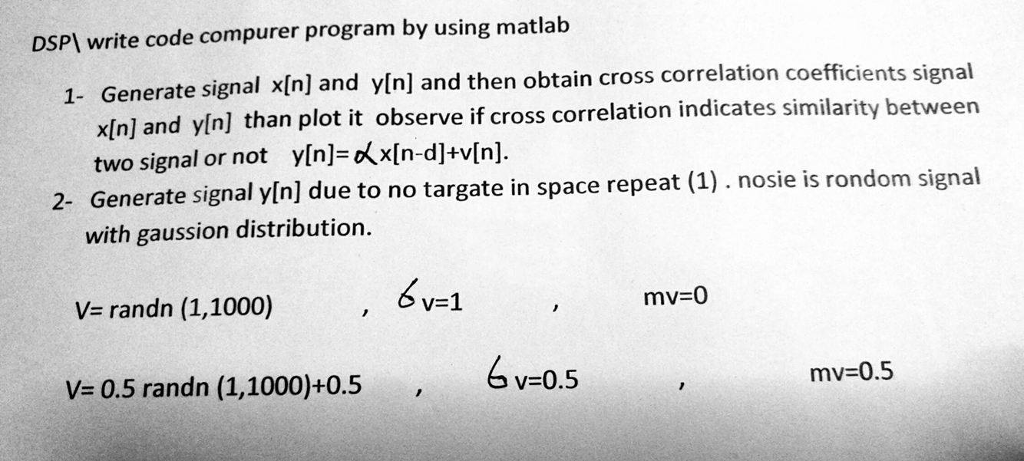 DSP\ write code compurer program by using matlab

1- Generate signal x[n] and y[n] and then obtain cross correlation coefficients signal x[n] and y[n] than plot it observe if cross correlation indicates similarity between two signal or not y[n]=$\alpha$x[n-d]+v[n].

2- Generate signal y[n] due to no targate in space repeat (1) . nosie is rondom signal with gaussion distribution.

V= randn (1,1000) , $\sigma$v=1 , mv=0

V= 0.5 randn (1,1000)+0.5 , $\sigma$v=0.5 , mv=0.5